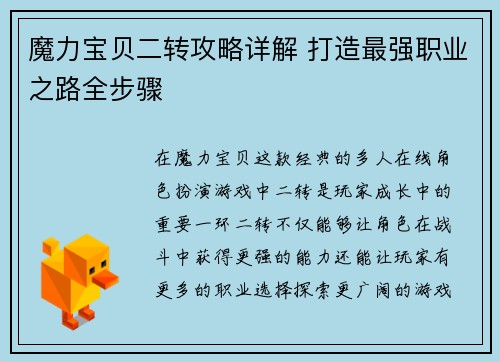 魔力宝贝二转攻略详解 打造最强职业之路全步骤

在魔力宝贝这款经典的多人在线角色扮演游戏中二转是玩家成长中的重要一环 二转不仅能够让角色在战斗中获得更强的能力还能让玩家有更多的职业选择探索更广阔的游戏